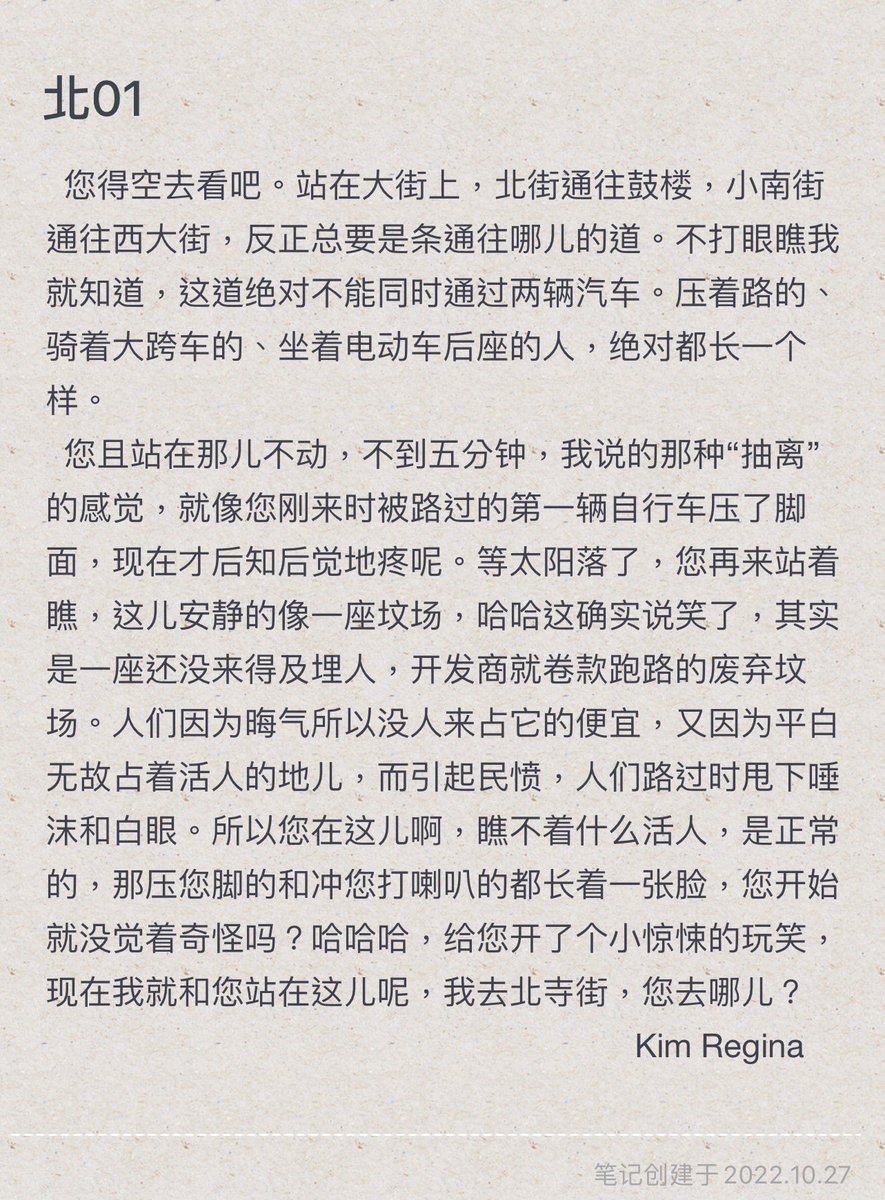 北01

您得空去看吧。站在大街上，北街通往鼓楼，小南街通往西大街，反正总要是条通往哪儿的道。不打眼瞧我就知道，这道绝对不能同时通过两辆汽车。压着路的、骑着大跨车的、坐着电动车后座的人，绝对都长一个样。

您且站在那儿不动，不到五分钟，我说的那种“抽离”的感觉，就像您刚来时被路过的第一辆自行车压了脚面，现在才后知后觉地疼呢。等太阳落了，您再来站着瞧，这儿安静的像一座坟场，哈哈这确实说笑了，其实是一座还没来得及埋人，开发商就卷款跑路的废弃坟场。人们因为晦气所以没人来占它的便宜，又因为平白无故占着活人的地儿，而引起民愤，人们路过时甩下唾沫和白眼。所以您在这儿啊，瞧不着什么活人，是正常的，那压您脚的和冲您打喇叭的都长着一张脸，您开始就没觉着奇怪吗？哈哈哈，给您开了个小惊悚的玩笑，现在我就和您站在这儿呢，我去北寺街，您去哪儿？

Kim Regina

笔记创建于 2022.10.27